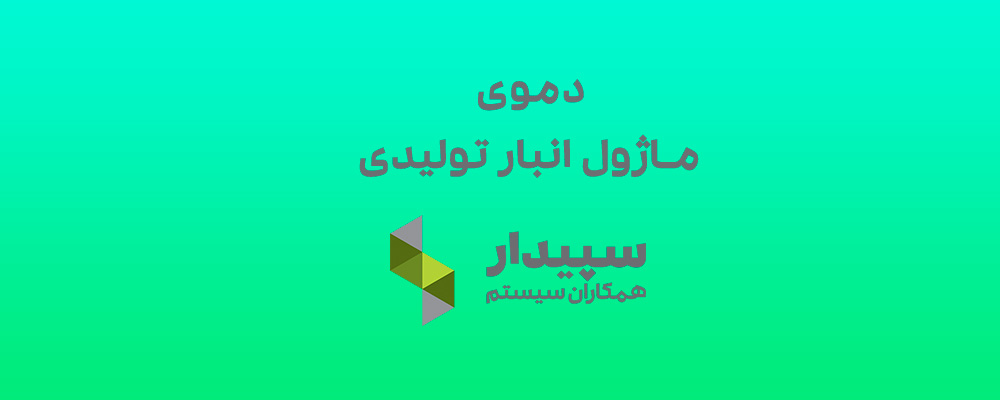 دموی
ماژول انبار تولیدی

سپیدار
همکاران سیستم